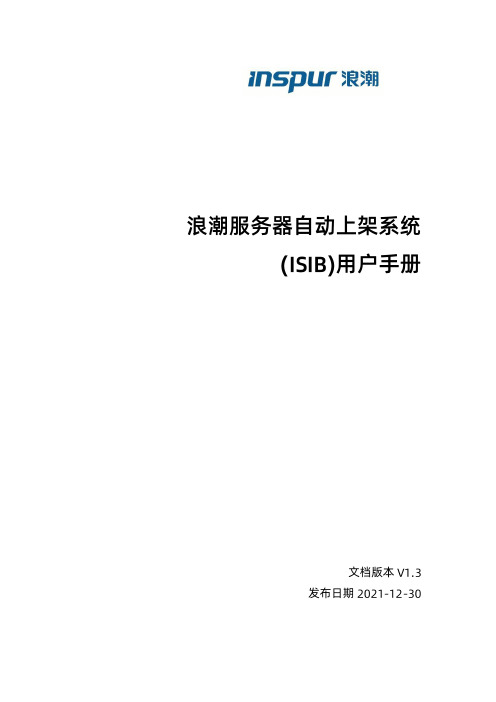 inspur 浪潮

浪潮服务器自动上架系统
(ISIB)用户手册

文档版本 V1.3
发布日期 2021-12-30